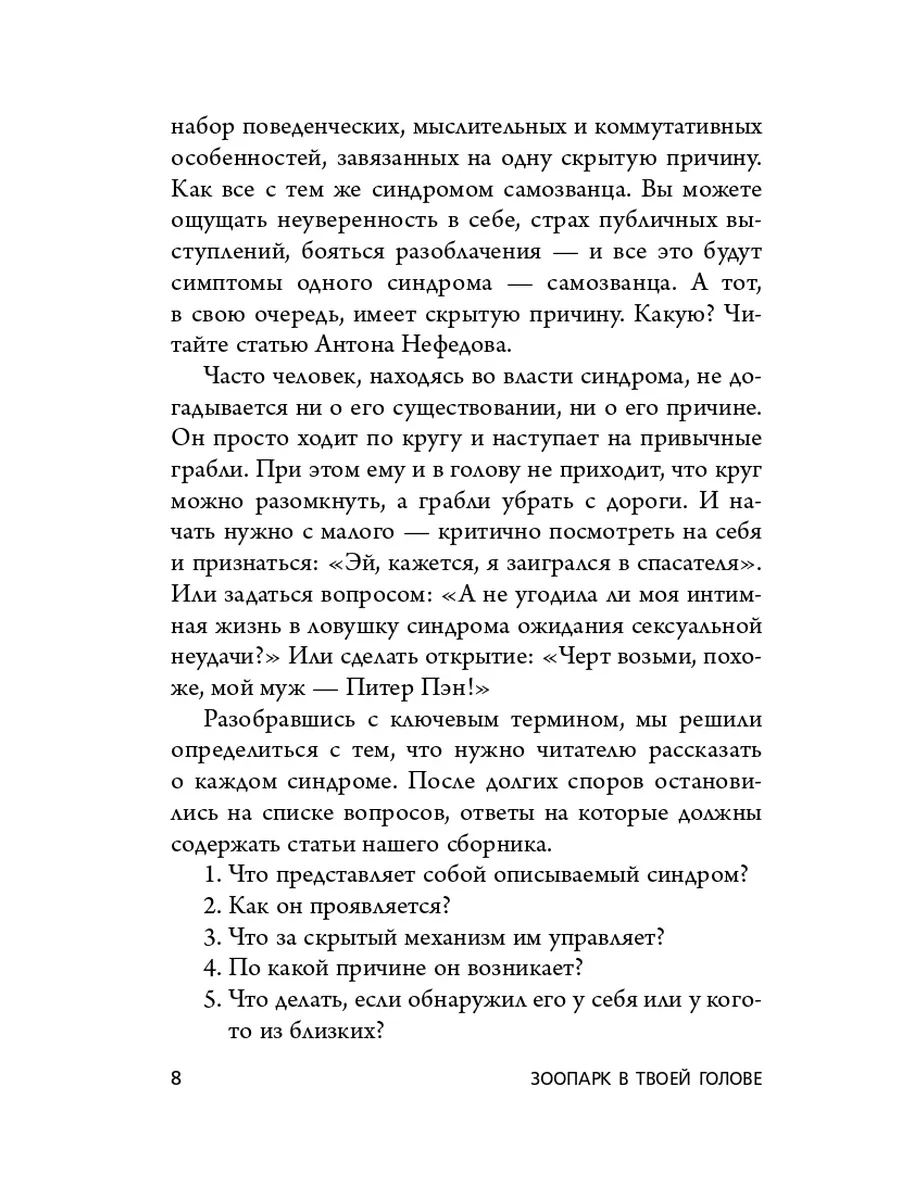 набор поведенческих, мыслительных и коммутативных особенностей, завязанных на одну скрытую причину. Как все с тем же синдромом самозванца. Вы можете ощущать неуверенность в себе, страх публичных выступлений, бояться разоблачения — и все это будут симптомы одного синдрома — самозванца. А тот, в свою очередь, имеет скрытую причину. Какую? Читайте статью Антона Нефедова.

Часто человек, находясь во власти синдрома, не догадывается ни о его существовании, ни о его причине. Он просто ходит по кругу и наступает на привычные грабли. При этом ему и в голову не приходит, что круг можно разомкнуть, а грабли убрать с дороги. И начать нужно с малого — критично посмотреть на себя и признаться: «Эй, кажется, я заигрался в спасателя». Или задаться вопросом: «А не угодила ли моя интимная жизнь в ловушку синдрома ожидания сексуальной неудачи?» Или сделать открытие: «Черт возьми, похоже, мой муж — Питер Пэн!»

Разобравшись с ключевым термином, мы решили определиться с тем, что нужно читателю рассказать о каждом синдроме. После долгих споров остановились на списке вопросов, ответы на которые должны содержать статьи нашего сборника.

1. Что представляет собой описываемый синдром?
2. Как он проявляется?
3. Что за скрытый механизм им управляет?
4. По какой причине он возникает?
5. Что делать, если обнаружил его у себя или у кого-то из близких?

8 ЗООПАРК В ТВОЕЙ ГОЛОВЕ